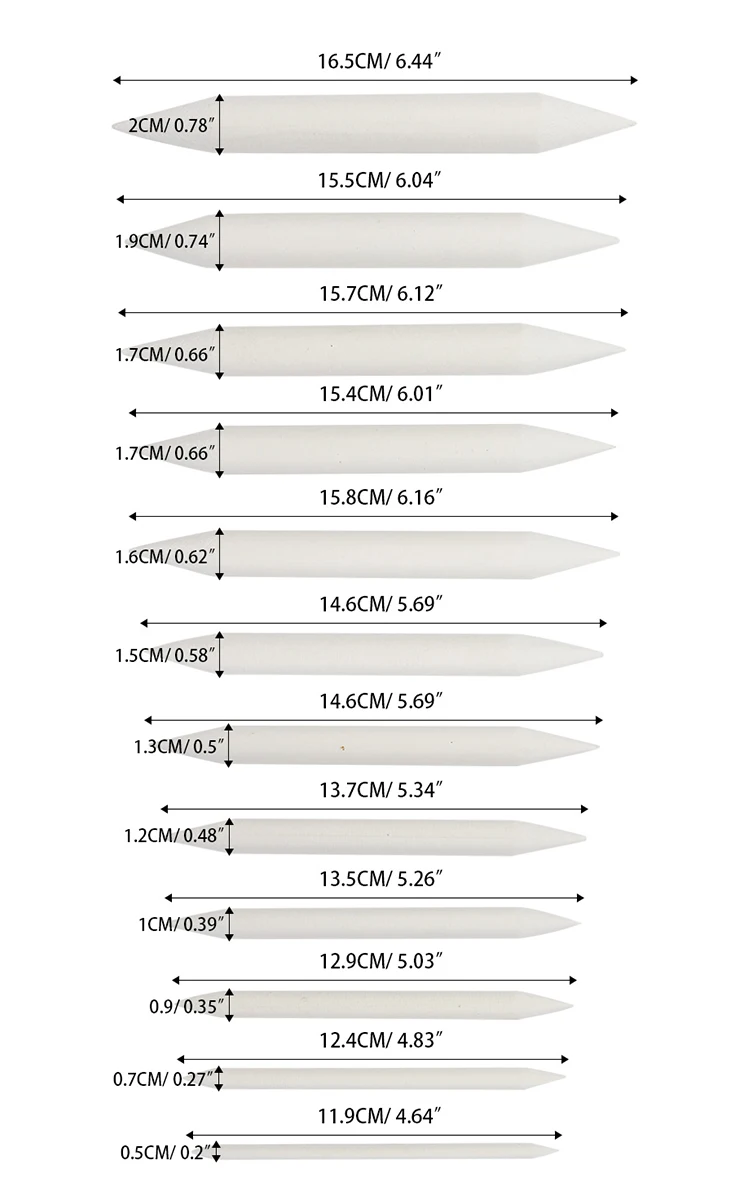 16.5CM/ 6.44″

2CM/ 0.78″

15.5CM/ 6.04″

1.9CM/ 0.74″

15.7CM/ 6.12″

1.7CM/ 0.66″

15.4CM/ 6.01″

1.7CM/ 0.66″

15.8CM/ 6.16″

1.6CM/ 0.62″

14.6CM/ 5.69″

1.5CM/ 0.58″

14.6CM/ 5.69″

1.3CM/ 0.5″

13.7CM/ 5.34″

1.2CM/ 0.48″

13.5CM/ 5.26″

1CM/ 0.39″

12.9CM/ 5.03″

0.9/ 0.35″

12.4CM/ 4.83″

0.7CM/ 0.27″

11.9CM/ 4.64″

0.5CM/ 0.2″